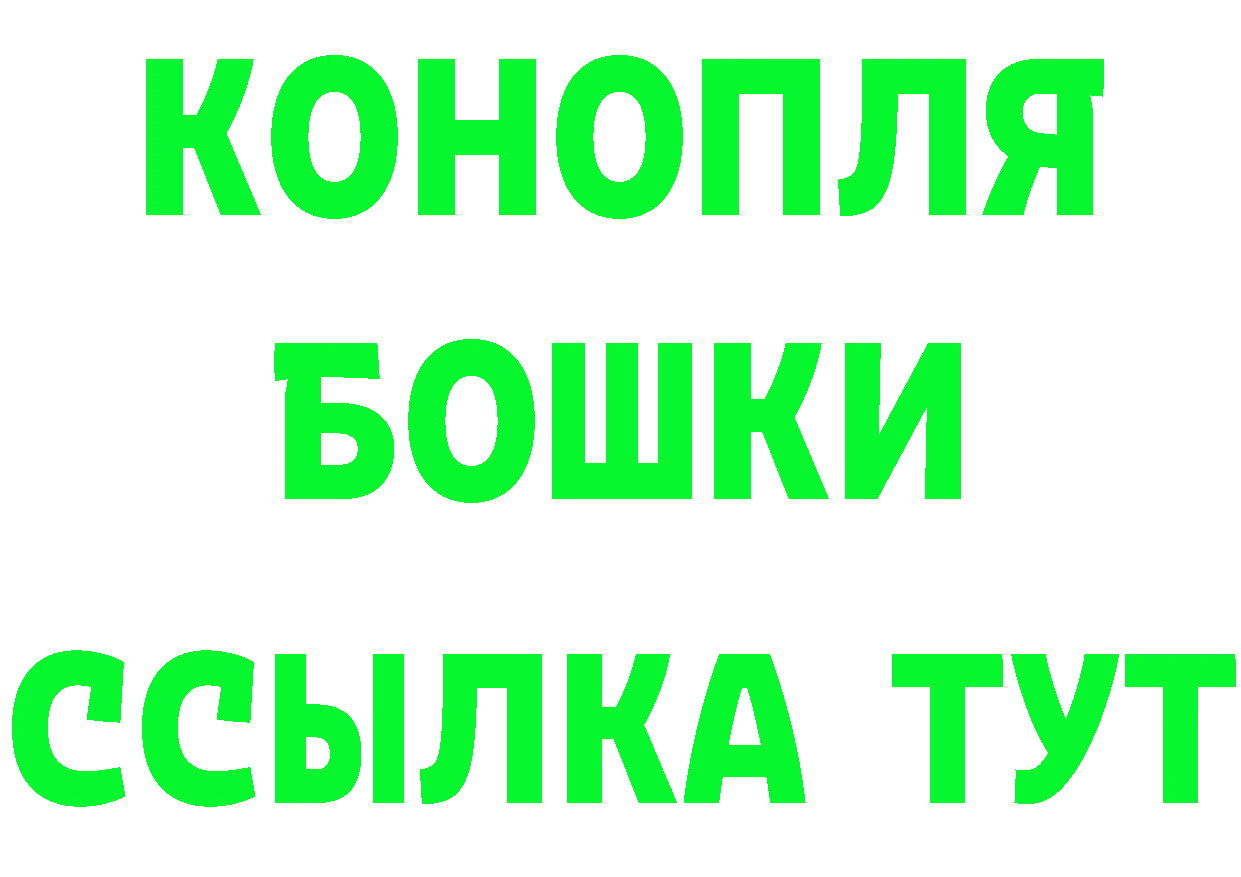 КОНОПЛЯ
БОШКИ
ССЫЛКА ТУТ